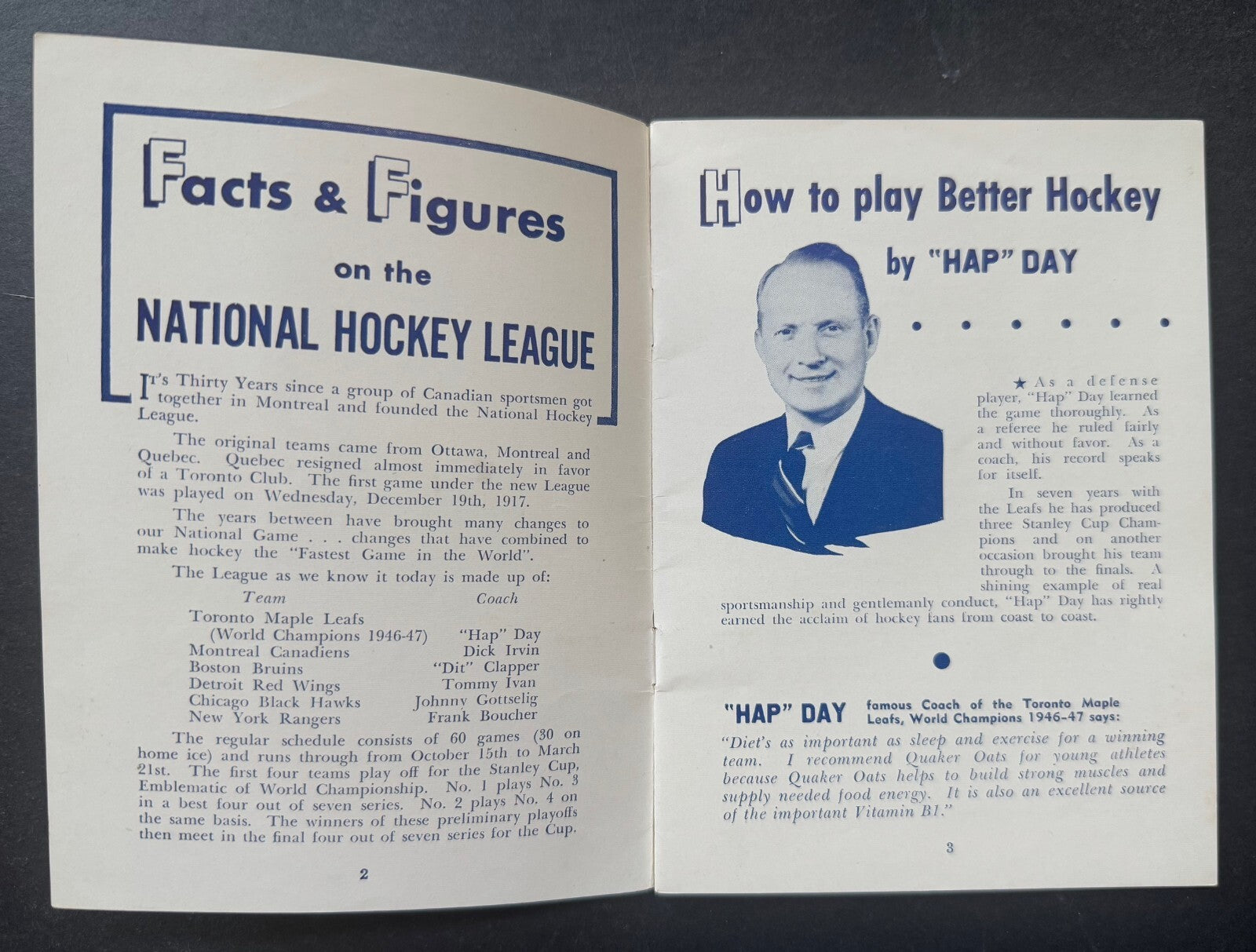 Facts & Figures on the NATIONAL HOCKEY LEAGUE

It's Thirty Years since a group of Canadian sportsmen got together in Montreal and founded the National Hockey League.

The original teams came from Ottawa, Montreal and Quebec. Quebec resigned almost immediately in favor of a Toronto Club. The first game under the new League was played on Wednesday, December 19th, 1917.

The years between have brought many changes to our National Game . . . changes that have combined to make hockey the "Fastest Game in the World".

The League as we know it today is made up of:

| Team | Coach |
|---|---|
| Toronto Maple Leafs (World Champions 1946-47) | "Hap" Day |
| Montreal Canadiens | Dick Irvin |
| Boston Bruins | "Dit" Clapper |
| Detroit Red Wings | Tommy Ivan |
| Chicago Black Hawks | Johnny Gottselig |
| New York Rangers | Frank Boucher |

The regular schedule consists of 60 games (30 on home ice) and runs through from October 15th to March 21st. The first four teams play off for the Stanley Cup, Emblematic of World Championship. No. 1 plays No. 3 in a best four out of seven series. No. 2 plays No. 4 on the same basis. The winners of these preliminary playoffs then meet in the final four out of seven series for the Cup.

2

How to play Better Hockey

by "HAP" DAY

★ As a defense player, "Hap" Day learned the game thoroughly. As a referee he ruled fairly and without favor. As a coach, his record speaks for itself.

In seven years with the Leafs he has produced three Stanley Cup Champions and on another occasion brought his team through to the finals. A shining example of real sportsmanship and gentlemanly conduct, "Hap" Day has rightly earned the acclaim of hockey fans from coast to coast.

"HAP" DAY famous Coach of the Toronto Maple Leafs, World Champions 1946-47 says:

"Diet's as important as sleep and exercise for a winning team. I recommend Quaker Oats for young athletes because Quaker Oats helps to build strong muscles and supply needed food energy. It is also an excellent source of the important Vitamin B1."

3